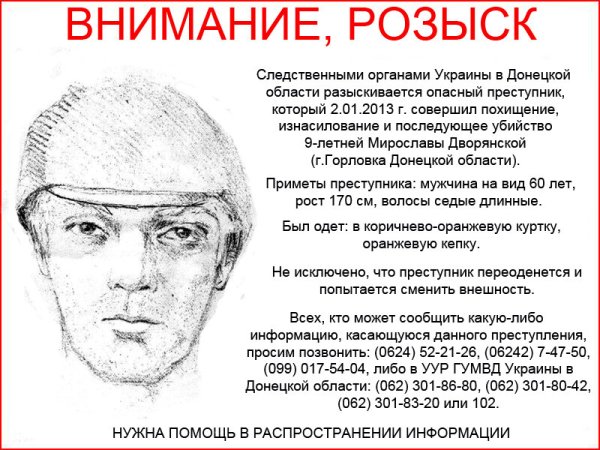 ВНИМАНИЕ, РОЗЫСК

Следственными органами Украины в Донецкой области разыскивается опасный преступник, который 2.01.2013 г. совершил похищение, изнасилование и последующее убийство 9-летней Мирославы Дворянской (г.Горловка Донецкой области).

Приметы преступника: мужчина на вид 60 лет, рост 170 см, волосы седые длинные.

Был одет: в коричнево-оранжевую куртку, оранжевую кепку.

Не исключено, что преступник переоденется и попытается сменить внешность.

Всех, кто может сообщить какую-либо информацию, касающуюся данного преступления, просим позвонить: (0624) 52-21-26, (06242) 7-47-50, (099) 017-54-04, либо в УУР ГУМВД Украины в Донецкой области: (062) 301-86-80, (062) 301-80-42, (062) 301-83-20 или 102.

НУЖНА ПОМОЩЬ В РАСПРОСТРАНЕНИИ ИНФОРМАЦИИ